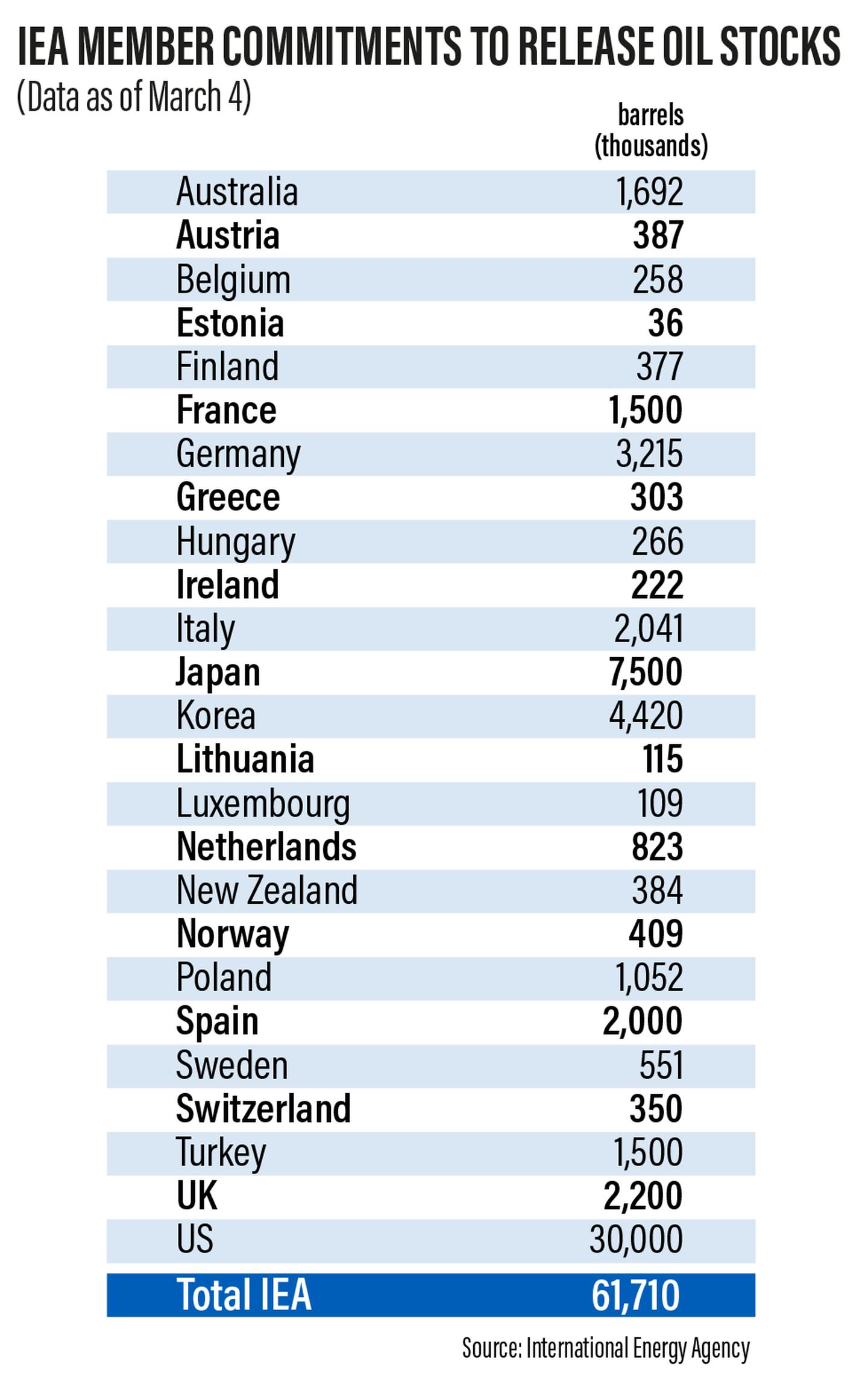 IEA MEMBER COMMITMENTS TO RELEASE OIL STOCKS
(Data as of March 4)

| | barrels (thousands) |
|---|---|
| Australia | 1,692 |
| Austria | 387 |
| Belgium | 258 |
| Estonia | 36 |
| Finland | 377 |
| France | 1,500 |
| Germany | 3,215 |
| Greece | 303 |
| Hungary | 266 |
| Ireland | 222 |
| Italy | 2,041 |
| Japan | 7,500 |
| Korea | 4,420 |
| Lithuania | 115 |
| Luxembourg | 109 |
| Netherlands | 823 |
| New Zealand | 384 |
| Norway | 409 |
| Poland | 1,052 |
| Spain | 2,000 |
| Sweden | 551 |
| Switzerland | 350 |
| Turkey | 1,500 |
| UK | 2,200 |
| US | 30,000 |
| Total IEA | 61,710 |

Source: International Energy Agency